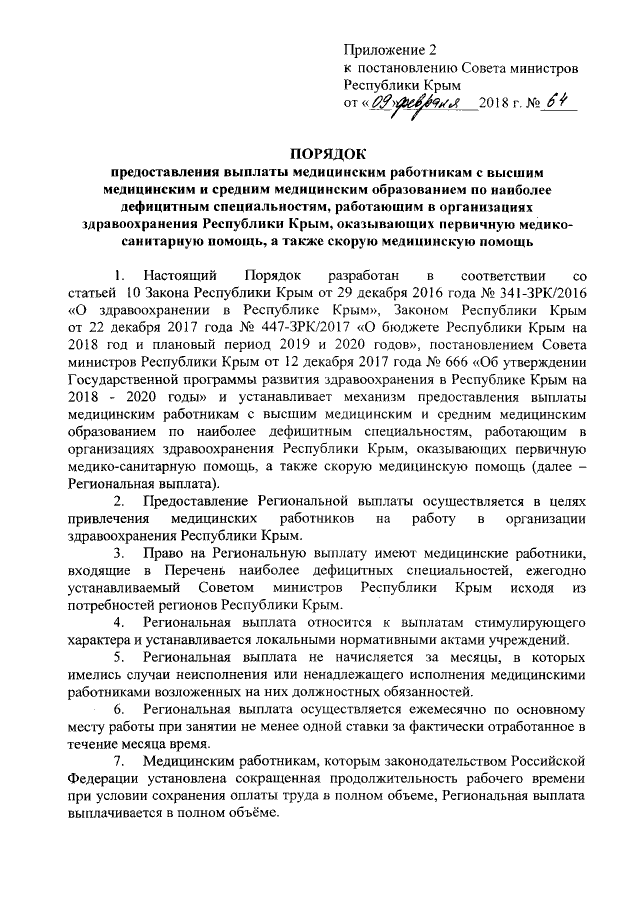 Приложение 2
к постановлению Совета министров Республики Крым
от «09» февраля 2018 г. № 64

ПОРЯДОК
предоставления выплаты медицинским работникам с высшим медицинским и средним медицинским образованием по наиболее дефицитным специальностям, работающим в организациях здравоохранения Республики Крым, оказывающих первичную медико-санитарную помощь, а также скорую медицинскую помощь

1. Настоящий Порядок разработан в соответствии со статьей 10 Закона Республики Крым от 29 декабря 2016 года № 341-ЗРК/2016 «О здравоохранении в Республике Крым», Законом Республики Крым от 22 декабря 2017 года № 447-ЗРК/2017 «О бюджете Республики Крым на 2018 год и плановый период 2019 и 2020 годов», постановлением Совета министров Республики Крым от 12 декабря 2017 года № 666 «Об утверждении Государственной программы развития здравоохранения в Республике Крым на 2018 - 2020 годы» и устанавливает механизм предоставления выплаты медицинским работникам с высшим медицинским и средним медицинским образованием по наиболее дефицитным специальностям, работающим в организациях здравоохранения Республики Крым, оказывающих первичную медико-санитарную помощь, а также скорую медицинскую помощь (далее – Региональная выплата).

2. Предоставление Региональной выплаты осуществляется в целях привлечения медицинских работников на работу в организации здравоохранения Республики Крым.

3. Право на Региональную выплату имеют медицинские работники, входящие в Перечень наиболее дефицитных специальностей, ежегодно устанавливаемый Советом министров Республики Крым исходя из потребностей регионов Республики Крым.

4. Региональная выплата относится к выплатам стимулирующего характера и устанавливается локальными нормативными актами учреждений.

5. Региональная выплата не начисляется за месяцы, в которых имелись случаи неисполнения или ненадлежащего исполнения медицинскими работниками возложенных на них должностных обязанностей.

6. Региональная выплата осуществляется ежемесячно по основному месту работы при занятии не менее одной ставки за фактически отработанное в течение месяца время.

7. Медицинским работникам, которым законодательством Российской Федерации установлена сокращенная продолжительность рабочего времени при условии сохранения оплаты труда в полном объеме, Региональная выплата выплачивается в полном объёме.